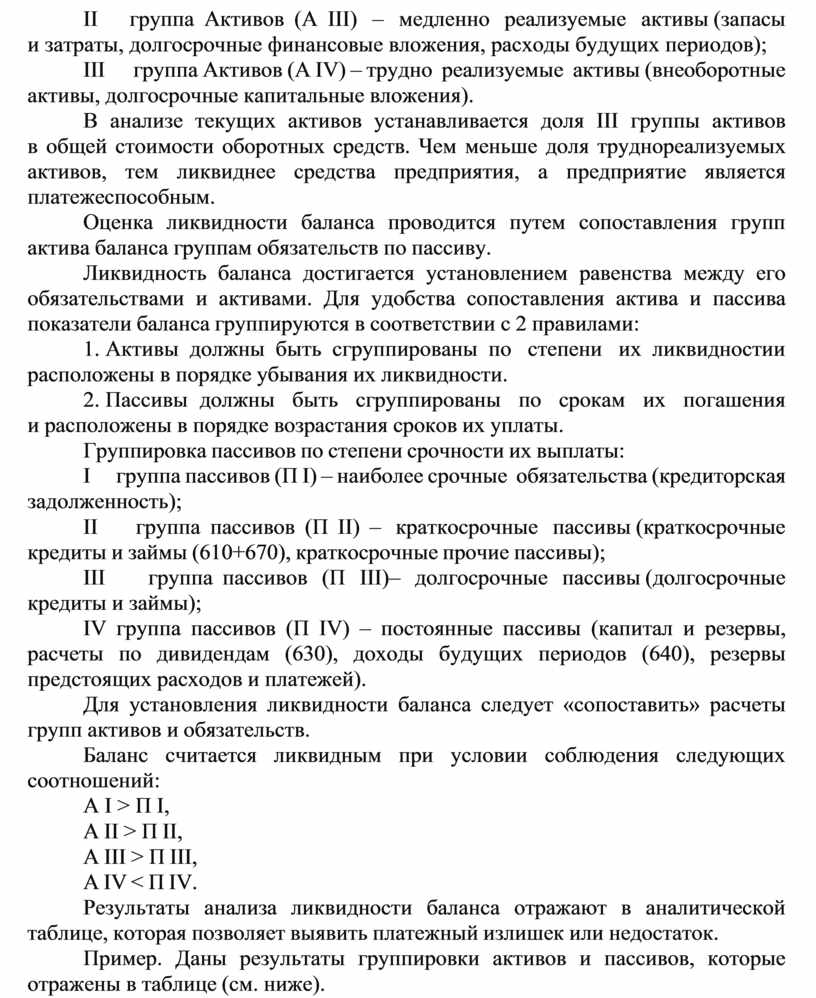 II группа Активов (А III) – медленно реализуемые активы (запасы и затраты, долгосрочные финансовые вложения, расходы будущих периодов);

III группа Активов (А IV) – трудно реализуемые активы (внеоборотные активы, долгосрочные капитальные вложения).

В анализе текущих активов устанавливается доля III группы активов в общей стоимости оборотных средств. Чем меньше доля труднореализуемых активов, тем ликвиднее средства предприятия, а предприятие является платежеспособным.

Оценка ликвидности баланса проводится путем сопоставления групп актива баланса группам обязательств по пассиву.

Ликвидность баланса достигается установлением равенства между его обязательствами и активами. Для удобства сопоставления актива и пассива показатели баланса группируются в соответствии с 2 правилами:

1. Активы должны быть сгруппированы по степени их ликвидностии расположены в порядке убывания их ликвидности.

2. Пассивы должны быть сгруппированы по срокам их погашения и расположены в порядке возрастания сроков их уплаты.

Группировка пассивов по степени срочности их выплаты:

I группа пассивов (П I) – наиболее срочные обязательства (кредиторская задолженность);

II группа пассивов (П II) – краткосрочные пассивы (краткосрочные кредиты и займы (610+670), краткосрочные прочие пассивы);

III группа пассивов (П III)– долгосрочные пассивы (долгосрочные кредиты и займы);

IV группа пассивов (П IV) – постоянные пассивы (капитал и резервы, расчеты по дивидендам (630), доходы будущих периодов (640), резервы предстоящих расходов и платежей).

Для установления ликвидности баланса следует «сопоставить» расчеты групп активов и обязательств.

Баланс считается ликвидным при условии соблюдения следующих соотношений:

А I > П I,

А II > П II,

А III > П III,

А IV < П IV.

Результаты анализа ликвидности баланса отражают в аналитической таблице, которая позволяет выявить платежный излишек или недостаток.

Пример. Даны результаты группировки активов и пассивов, которые отражены в таблице (см. ниже).